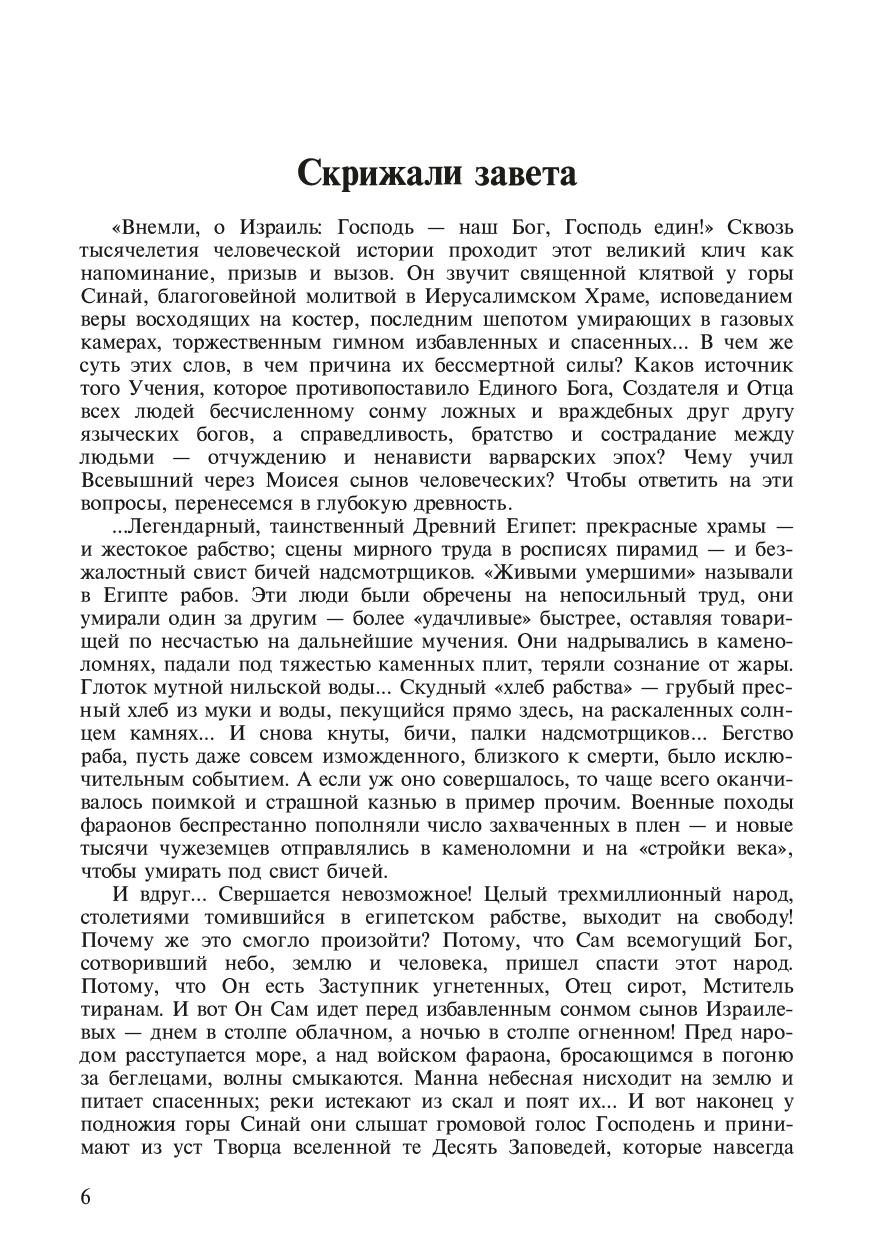 Скрижали завета

«Внемли, о Израиль: Господь — наш Бог, Господь един!» Сквозь тысячелетия человеческой истории проходит этот великий клич как напоминание, призыв и вызов. Он звучит священной клятвой у горы Синай, благоговейной молитвой в Иерусалимском Храме, исповеданием веры восходящих на костер, последним шепотом умирающих в газовых камерах, торжественным гимном избавленных и спасенных... В чем же суть этих слов, в чем причина их бессмертной силы? Каков источник того Учения, которое противопоставило Единого Бога, Создателя и Отца всех людей бесчисленному сонму ложных и враждебных друг другу языческих богов, а справедливость, братство и сострадание между людьми — отчуждению и ненависти варварских эпох? Чему учил Всевышний через Моисея сынов человеческих? Чтобы ответить на эти вопросы, перенесемся в глубокую древность.

...Легендарный, таинственный Древний Египет: прекрасные храмы — и жестокое рабство; сцены мирного труда в росписях пирамид — и безжалостный свист бичей надсмотрщиков. «Живыми умершими» называли в Египте рабов. Эти люди были обречены на непосильный труд, они умирали один за другим — более «удачливые» быстрее, оставляя товарищей по несчастью на дальнейшие мучения. Они надрывались в каменоломнях, падали под тяжестью каменных плит, теряли сознание от жары. Глоток мутной нильской воды... Скудный «хлеб рабства» — грубый пресный хлеб из муки и воды, пекущийся прямо здесь, на раскаленных солнцем камнях... И снова кнуты, бичи, палки надсмотрщиков... Бегство раба, пусть даже совсем изможденного, близкого к смерти, было исключительным событием. А если уж оно совершалось, то чаще всего оканчивалось поимкой и страшной казнью в пример прочим. Военные походы фараонов беспрестанно пополняли число захваченных в плен — и новые тысячи чужеземцев отправлялись в каменоломни и на «стройки века», чтобы умирать под свист бичей.

И вдруг... Свершается невозможное! Целый трехмиллионный народ, столетиями томившийся в египетском рабстве, выходит на свободу! Почему же это смогло произойти? Потому, что Сам всемогущий Бог, сотворивший небо, землю и человека, пришел спасти этот народ. Потому, что Он есть Заступник угнетенных, Отец сирот, Мститель тиранам. И вот Он Сам идет перед избавленным сонмом сынов Израилевых — днем в столпе облачном, а ночью в столпе огненном! Пред народом расступается море, а над войском фараона, бросающимся в погоню за беглецами, волны смыкаются. Манна небесная нисходит на землю и питает спасенных; реки истекают из скал и поят их... И вот наконец у подножия горы Синай они слышат громовой голос Господень и принимают из уст Творца вселенной те Десять Заповедей, которые навсегда

6